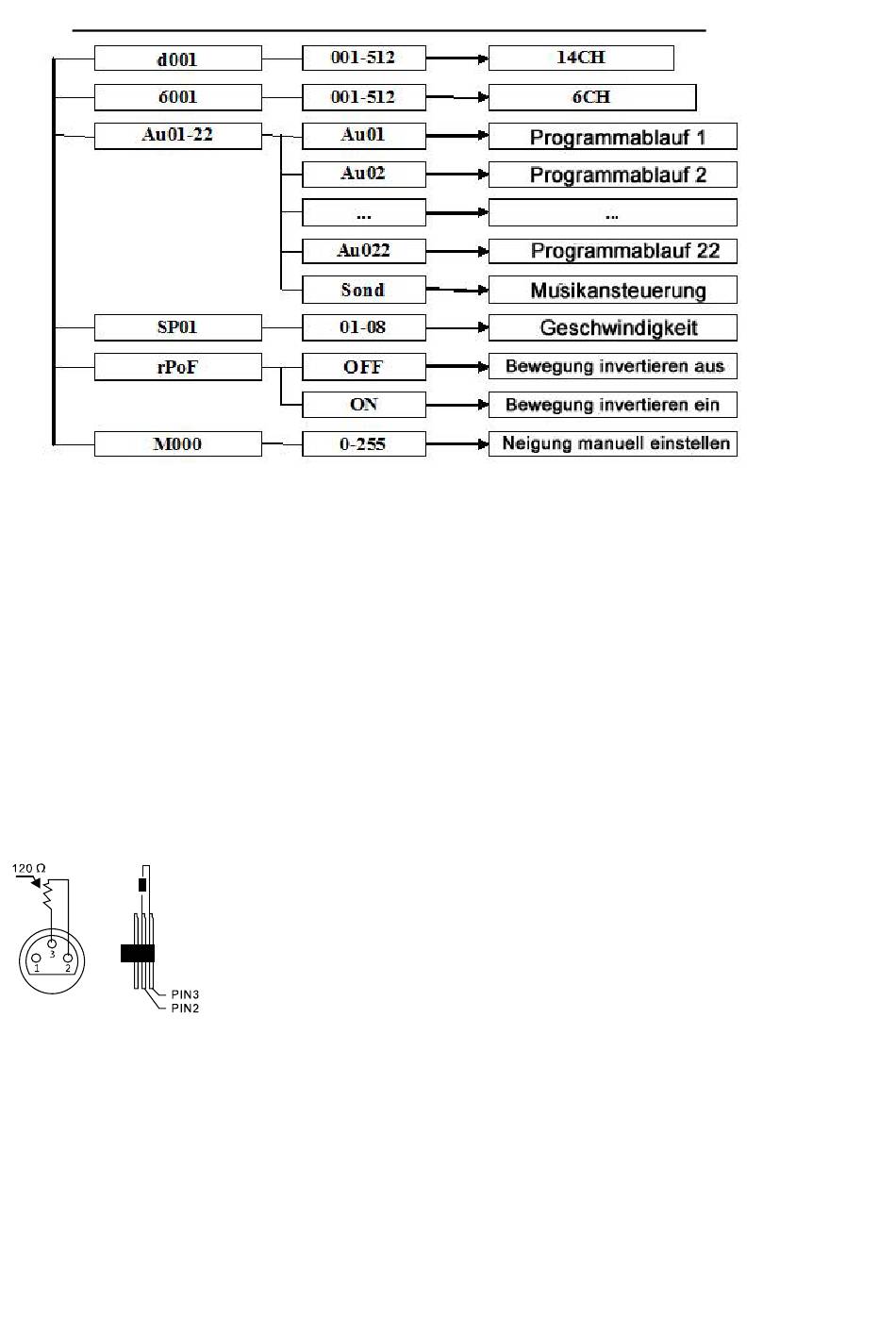 d001
001-512
14CH
6001
001-512
6CH
Au01-22
Au01
Programmablauf 1
Au02
Programmablauf 2
...
...
Au022
Programmablauf 22
Sond
Musikansteuerung
SP01
01-08
Geschwindigkeit
rPoF
OFF
Bewegung invertieren aus
ON
Bewegung invertieren ein
M000
0-255
Neigung manuell einstellen

120 Ω
3
1
2
PIN3
PIN2